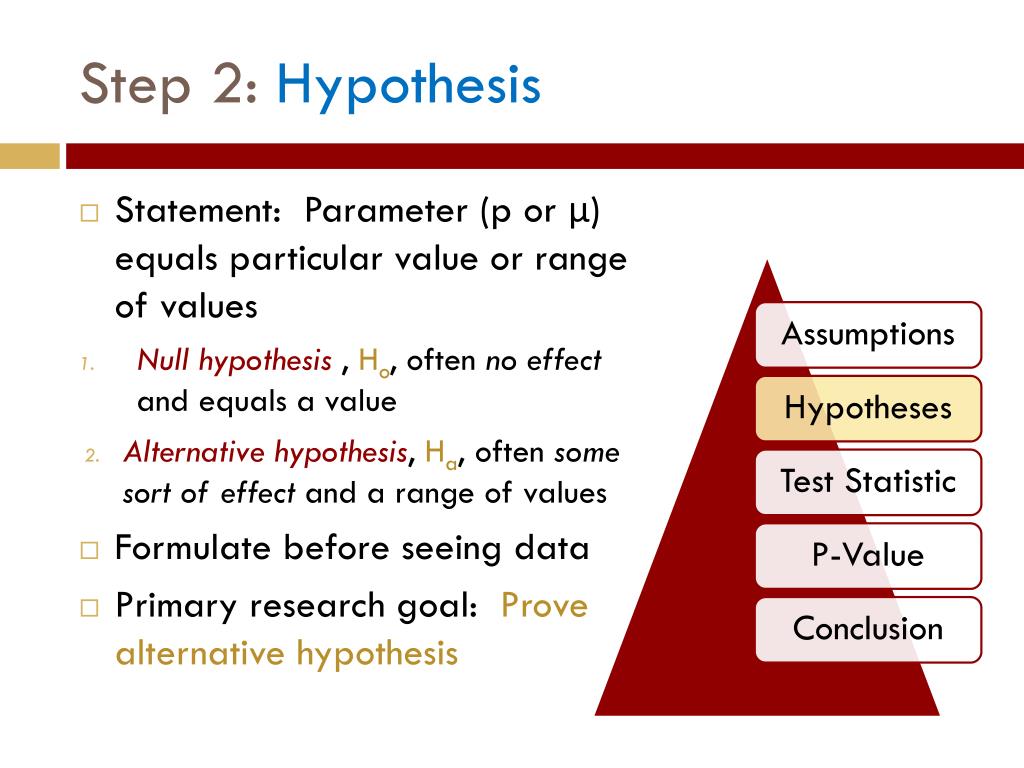 Step 2: Hypothesis

□ Statement: Parameter (p or µ) equals particular value or range of values

1. Null hypothesis , $H_o$, often no effect and equals a value

2. Alternative hypothesis, $H_a$, often some sort of effect and a range of values

□ Formulate before seeing data

□ Primary research goal: Prove alternative hypothesis

Assumptions

Hypotheses

Test Statistic

P-Value

Conclusion